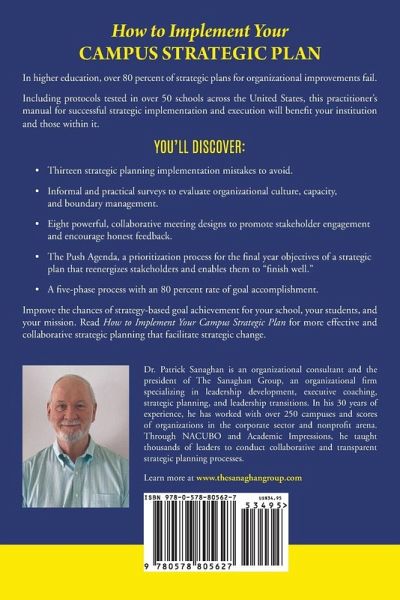 How to Implement Your
CAMPUS STRATEGIC PLAN

In higher education, over 80 percent of strategic plans for organizational improvements fail.

Including protocols tested in over 50 schools across the United States, this practitioner's manual for successful strategic implementation and execution will benefit your institution and those within it.

YOU'LL DISCOVER:

• Thirteen strategic planning implementation mistakes to avoid.

• Informal and practical surveys to evaluate organizational culture, capacity, and boundary management.

• Eight powerful, collaborative meeting designs to promote stakeholder engagement and encourage honest feedback.

• The Push Agenda, a prioritization process for the final year objectives of a strategic plan that reenergizes stakeholders and enables them to "finish well."

• A five-phase process with an 80 percent rate of goal accomplishment.

Improve the chances of strategy-based goal achievement for your school, your students, and your mission. Read How to Implement Your Campus Strategic Plan for more effective and collaborative strategic planning that facilitate strategic change.

Dr. Patrick Sanaghan is an organizational consultant and the president of The Sanaghan Group, an organizational firm specializing in leadership development, executive coaching, strategic planning, and leadership transitions. In his 30 years of experience, he has worked with over 250 campuses and scores of organizations in the corporate sector and nonprofit arena. Through NACUBO and Academic Impressions, he taught thousands of leaders to conduct collaborative and transparent strategic planning processes.

Learn more at www.thesanaghangroup.com

ISBN 978-0-578-80562-7
US$34.95
53495>
9 780578 805627